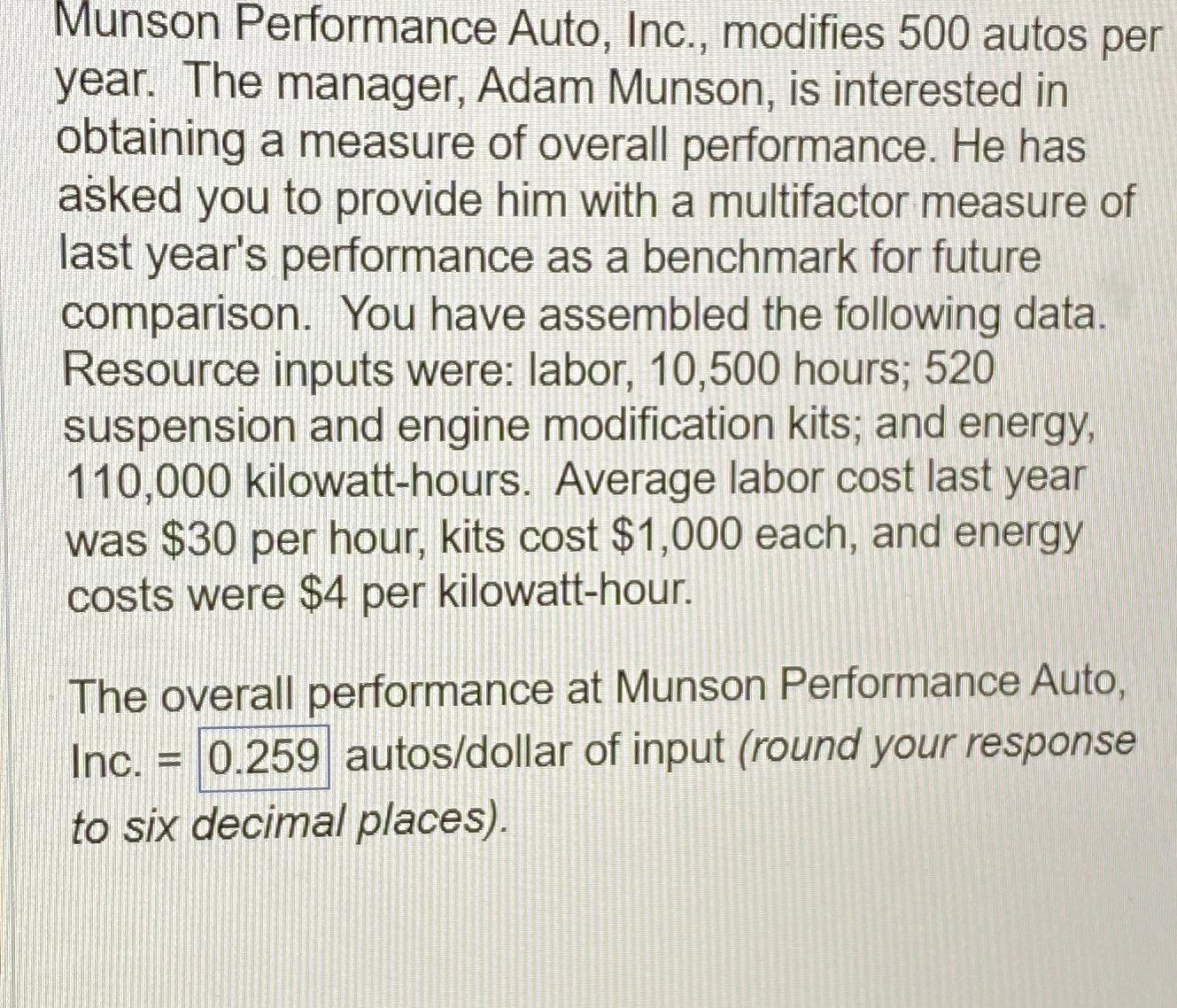 Munson Performance Auto, Inc., modifies 500 autos per year. The manager, Adam Munson, is interested in obtaining a measure of overall performance. He has asked you to provide him with a multifactor measure of last year's performance as a benchmark for future comparison. You have assembled the following data. Resource inputs were: labor, 10,500 hours; 520 suspension and engine modification kits; and energy, 110,000 kilowatt-hours. Average labor cost last year was $30 per hour, kits cost $1,000 each, and energy costs were $4 per kilowatt-hour.

The overall performance at Munson Performance Auto, Inc. = 0.259 autos/dollar of input (round your response to six decimal places).